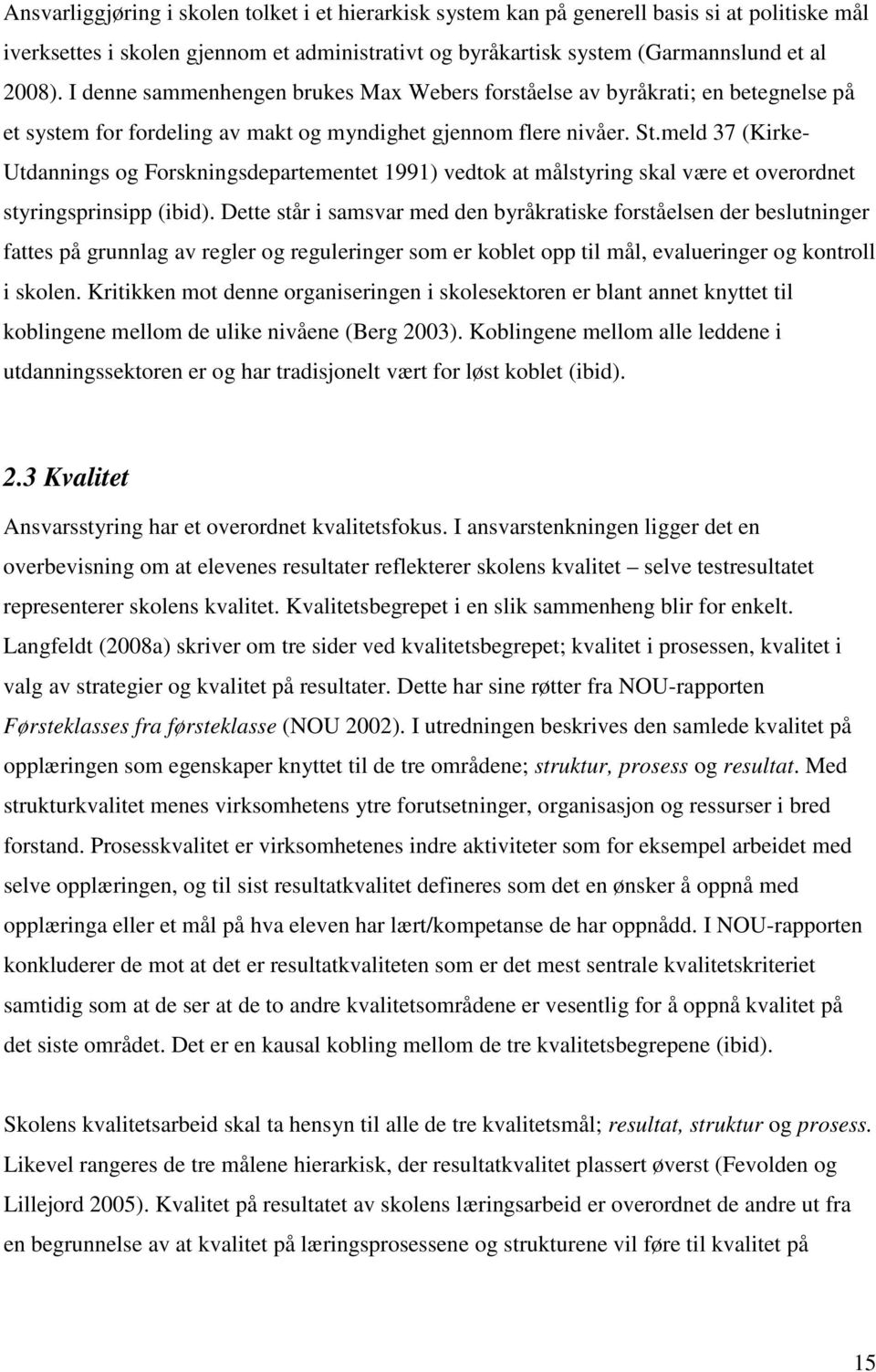 Ansvarliggjøring i skolen tolket i et hierarkisk system kan på generell basis si at politiske mål iverksettes i skolen gjennom et administrativt og byråkartisk system (Garmannslund et al 2008). I denne sammenhengen brukes Max Webers forståelse av byråkrati; en betegnelse på et system for fordeling av makt og myndighet gjennom flere nivåer. St.meld 37 (Kirke-Utdannings og Forskningsdepartementet 1991) vedtok at målstyring skal være et overordnet styringsprinsipp (ibid). Dette står i samsvar med den byråkratiske forståelsen der beslutninger fattes på grunnlag av regler og reguleringer som er koblet opp til mål, evalueringer og kontroll i skolen. Kritikken mot denne organiseringen i skolesektoren er blant annet knyttet til koblingene mellom de ulike nivåene (Berg 2003). Koblingene mellom alle leddene i utdanningssektoren er og har tradisjonelt vært for løst koblet (ibid).

2.3 Kvalitet

Ansvarsstyring har et overordnet kvalitetsfokus. I ansvarstenkningen ligger det en overbevisning om at elevenes resultater reflekterer skolens kvalitet – selve testresultatet representerer skolens kvalitet. Kvalitetsbegrepet i en slik sammenheng blir for enkelt. Langfeldt (2008a) skriver om tre sider ved kvalitetsbegrepet; kvalitet i prosessen, kvalitet i valg av strategier og kvalitet på resultater. Dette har sine røtter fra NOU-rapporten Førsteklasses fra førsteklasse (NOU 2002). I utredningen beskrives den samlede kvalitet på opplæringen som egenskaper knyttet til de tre områdene; struktur, prosess og resultat. Med strukturkvalitet menes virksomhetens ytre forutsetninger, organisasjon og ressurser i bred forstand. Prosesskvalitet er virksomhetenes indre aktiviteter som for eksempel arbeidet med selve opplæringen, og til sist resultatkvalitet defineres som det en ønsker å oppnå med opplæringa eller et mål på hva eleven har lært/kompetanse de har oppnådd. I NOU-rapporten konkluderer de mot at det er resultatkvaliteten som er det mest sentrale kvalitetskriteriet samtidig som at de ser at de to andre kvalitetsområdene er vesentlig for å oppnå kvalitet på det siste området. Det er en kausal kobling mellom de tre kvalitetsbegrepene (ibid).

Skolens kvalitetsarbeid skal ta hensyn til alle de tre kvalitetsmål; resultat, struktur og prosess. Likevel rangeres de tre målene hierarkisk, der resultatkvalitet plassert øverst (Fevolden og Lillejord 2005). Kvalitet på resultatet av skolens læringsarbeid er overordnet de andre ut fra en begrunnelse av at kvalitet på læringsprosessene og strukturene vil føre til kvalitet på

15